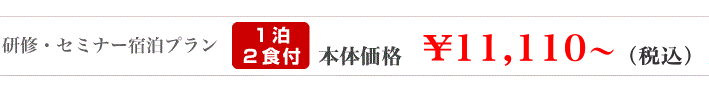 研修・セミナー宿泊プラン 1泊 2食付 本体価格 ¥11,110～（税込）